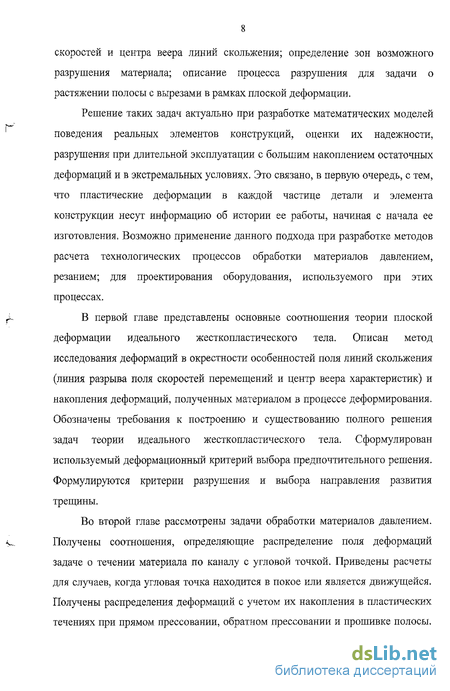 8

скоростей и центра веера линий скольжения; определение зон возможного разрушения материала; описание процесса разрушения для задачи о растяжении полосы с вырезами в рамках плоской деформации.

Решение таких задач актуально при разработке математических моделей поведения реальных элементов конструкций, оценки их надежности, разрушения при длительной эксплуатации с большим накоплением остаточных деформаций и в экстремальных условиях. Это связано, в первую очередь, с тем, что пластические деформации в каждой частице детали и элемента конструкции несут информацию об истории ее работы, начиная с начала ее изготовления. Возможно применение данного подхода при разработке методов расчета технологических процессов обработки материалов давлением, резанием; для проектирования оборудования, используемого при этих процессах.

В первой главе представлены основные соотношения теории плоской деформации идеального жесткопластического тела. Описан метод исследования деформаций в окрестности особенностей поля линий скольжения (линия разрыва поля скоростей перемещений и центр веера характеристик) и накопления деформаций, полученных материалом в процессе деформирования. Обозначены требования к построению и существованию полного решения задач теории идеального жесткопластического тела. Сформулирован используемый деформационный критерий выбора предпочтительного решения. Формулируются критерии разрушения и выбора направления развития трещины.

Во второй главе рассмотрены задачи обработки материалов давлением. Получены соотношения, определяющие распределение поля деформаций задаче о течении материала по каналу с угловой точкой. Приведены расчеты для случаев, когда угловая точка находится в покое или является движущейся. Получены распределения деформаций с учетом их накопления в пластических течениях при прямом прессовании, обратном прессовании и прошивке полосы.

dsLib.net
библиотека диссертаций